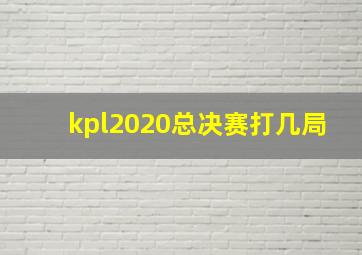 kpl2020总决赛打几局